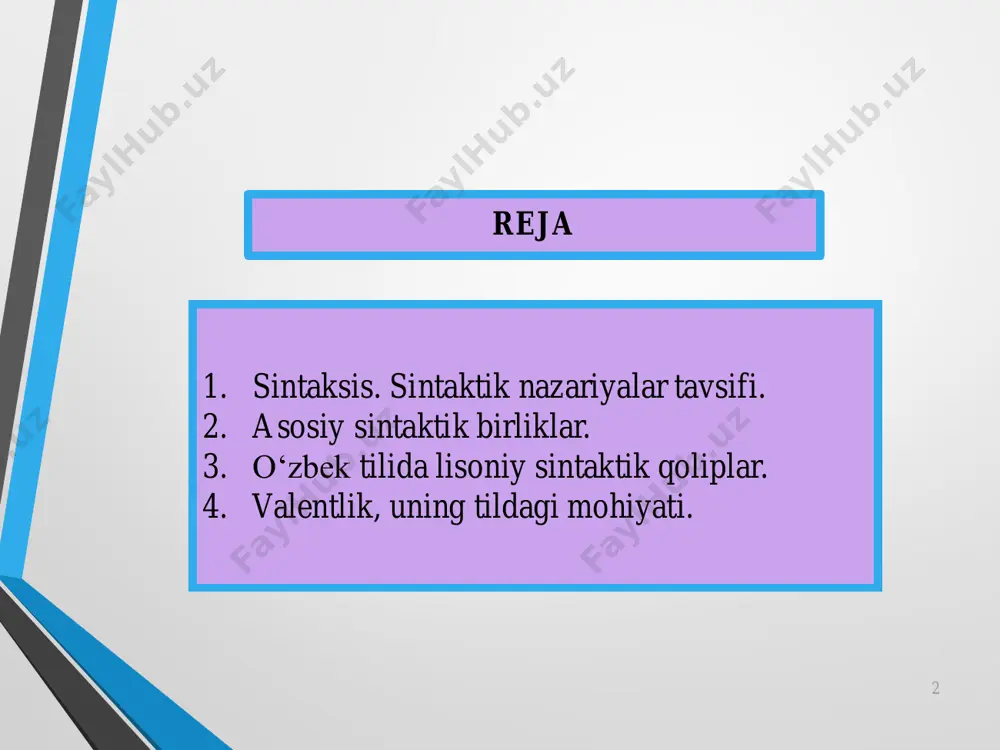 FaylHub.uz FaylHub.uz FaylHub.uz

REJA

1. Sintaksis. Sintaktik nazariyalar tavsifi.
2. Asosiy sintaktik birliklar.
3. O‘zbek tilida lisoniy sintaktik qoliplar.
4. Valentlik, uning tildagi mohiyati.

FaylHub.uz FaylHub.uz

2